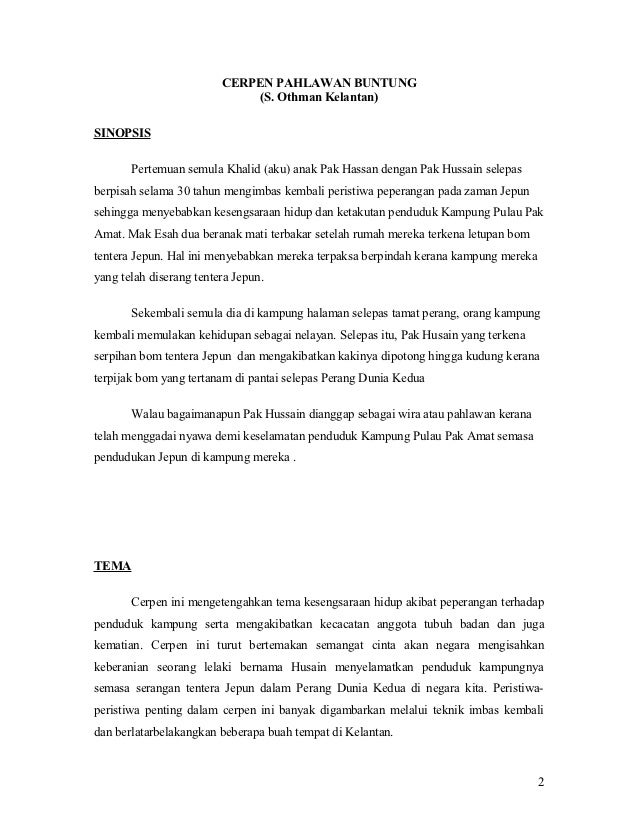 CERPEN PAHLAWAN BUNTUNG
(S. Othman Kelantan)

SINOPSIS

Pertemuan semula Khalid (aku) anak Pak Hassan dengan Pak Hussain selepas berpisah selama 30 tahun mengimbas kembali peristiwa peperangan pada zaman Jepun sehingga menyebabkan kesengsaraan hidup dan ketakutan penduduk Kampung Pulau Pak Amat. Mak Esah dua beranak mati terbakar setelah rumah mereka terkena letupan bom tentera Jepun. Hal ini menyebabkan mereka terpaksa berpindah kerana kampung mereka yang telah diserang tentera Jepun.

Sekembali semula dia di kampung halaman selepas tamat perang, orang kampung kembali memulakan kehidupan sebagai nelayan. Selepas itu, Pak Husain yang terkena serpihan bom tentera Jepun dan mengakibatkan kakinya dipotong hingga kudung kerana terpijak bom yang tertanam di pantai selepas Perang Dunia Kedua

Walau bagaimanapun Pak Hussain dianggap sebagai wira atau pahlawan kerana telah menggadai nyawa demi keselamatan penduduk Kampung Pulau Pak Amat semasa pendudukan Jepun di kampung mereka .

TEMA

Cerpen ini mengetengahkan tema kesengsaraan hidup akibat peperangan terhadap penduduk kampung serta mengakibatkan kecacatan anggota tubuh badan dan juga kematian. Cerpen ini turut bertemakan semangat cinta akan negara mengisahkan keberanian seorang lelaki bernama Husain menyelamatkan penduduk kampungnya semasa serangan tentera Jepun dalam Perang Dunia Kedua di negara kita. Peristiwa-peristiwa penting dalam cerpen ini banyak digambarkan melalui teknik imbas kembali dan berlatarbelakangkan beberapa buah tempat di Kelantan.

2